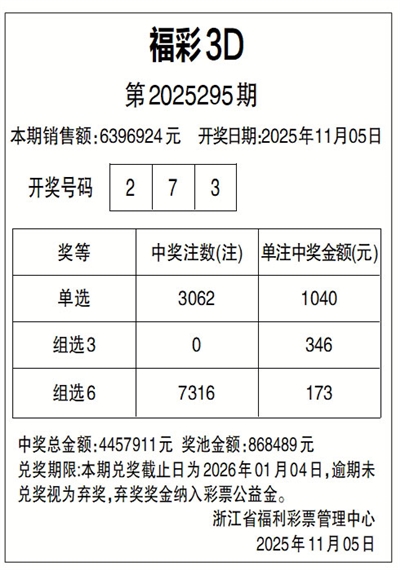 福彩3D

第2025295期

本期销售额:6396924元 开奖日期:2025年11月05日

开奖号码 2 7 3

| 奖等 | 中奖注数(注) | 单注中奖金额(元) |
|---|---|---|
| 单选 | 3062 | 1040 |
| 组选3 | 0 | 346 |
| 组选6 | 7316 | 173 |

中奖总金额:4457911元 奖池金额:868489元

兑奖期限:本期兑奖截止日为2026年01月04日,逾期未兑奖视为弃奖,弃奖奖金纳入彩票公益金。

浙江省福利彩票管理中心
2025年11月05日